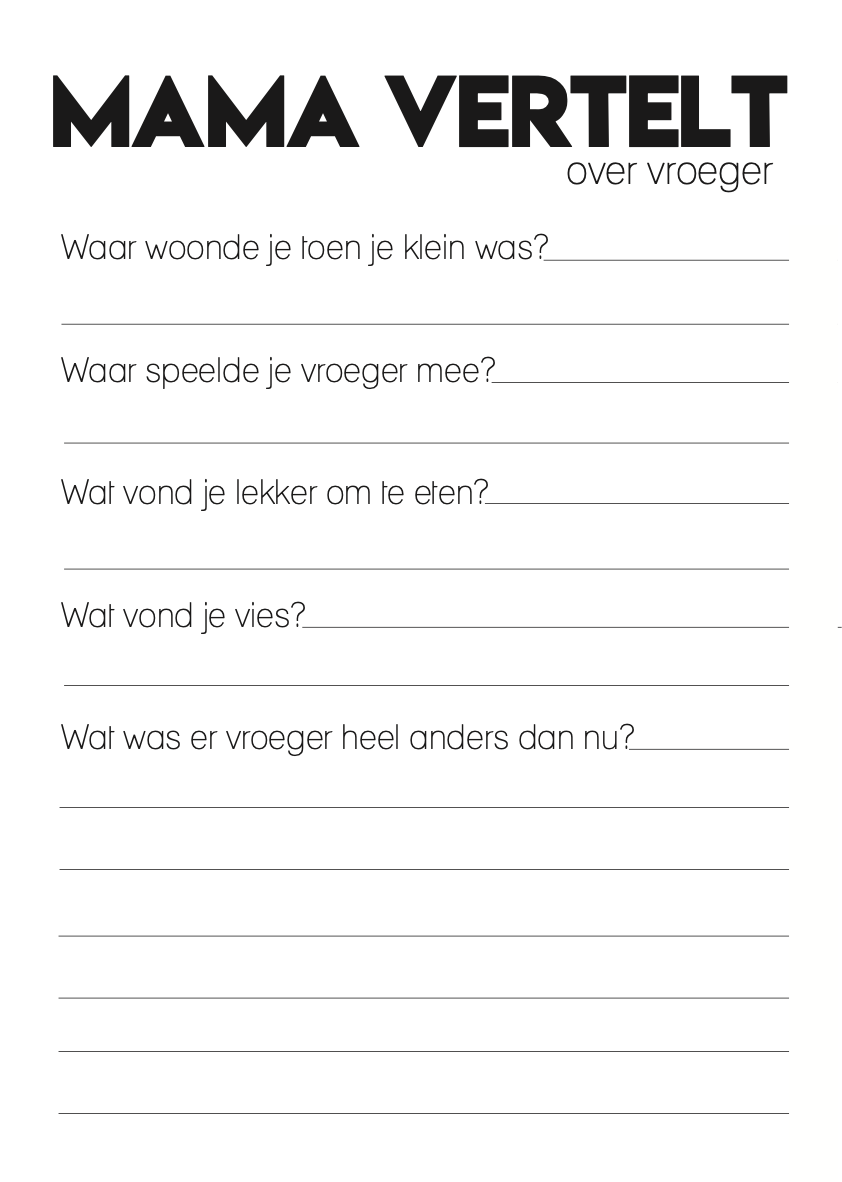 MAMA VERTELT
over vroeger

Waar woonde je toen je klein was?

Waar speelde je vroeger mee?

Wat vond je lekker om te eten?

Wat vond je vies?

Wat was er vroeger heel anders dan nu?